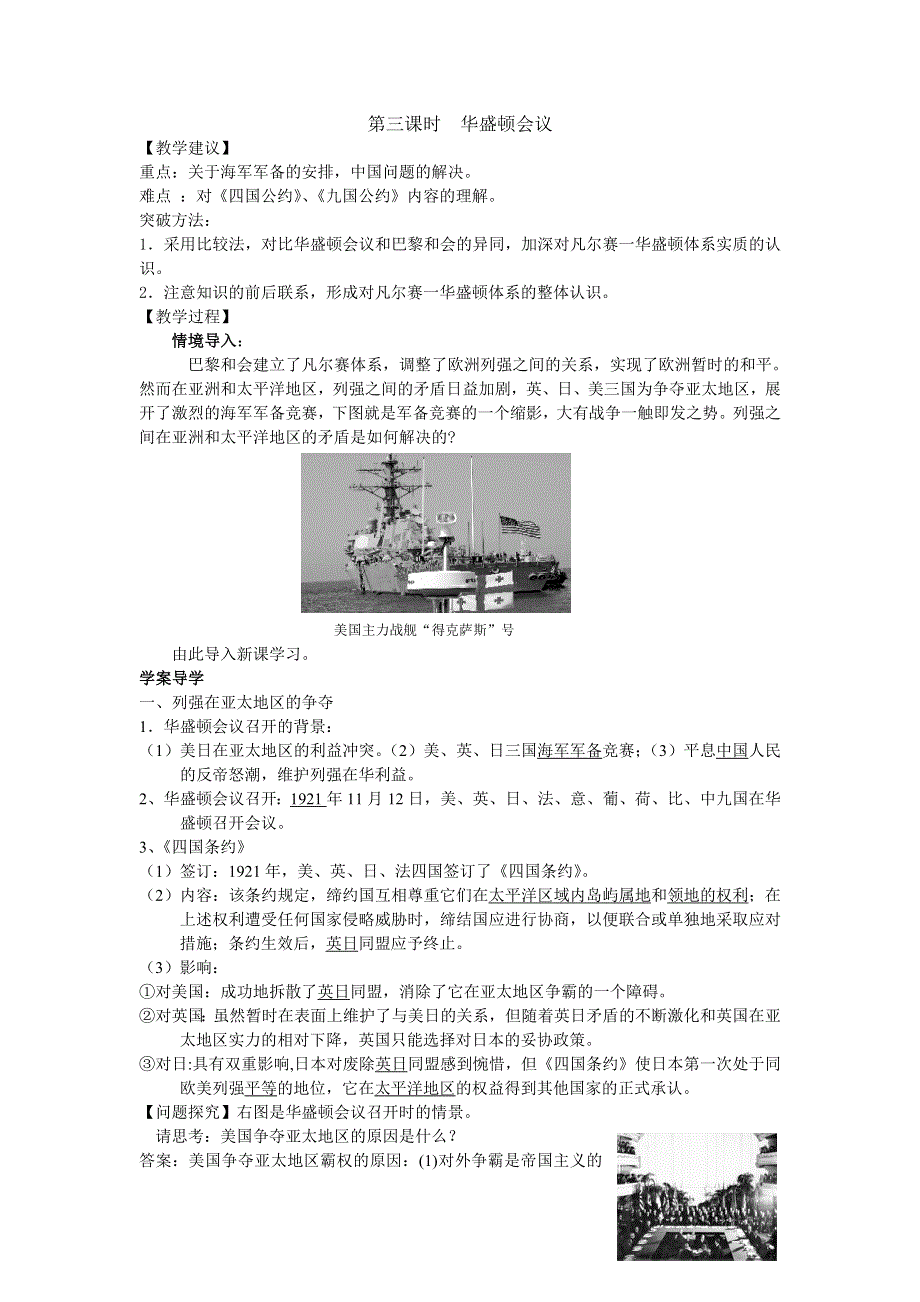 第三课时　华盛顿会议

【教学建议】

重点：关于海军军备的安排，中国问题的解决。

难点 ：对《四国公约》、《九国公约》内容的理解。

突破方法：

1．采用比较法，对比华盛顿会议和巴黎和会的异同，加深对凡尔赛一华盛顿体系实质的认识。

2．注意知识的前后联系，形成对凡尔赛一华盛顿体系的整体认识。

【教学过程】

情境导入：

巴黎和会建立了凡尔赛体系，调整了欧洲列强之间的关系，实现了欧洲暂时的和平。然而在亚洲和太平洋地区，列强之间的矛盾日益加剧，英、日、美三国为争夺亚太地区，展开了激烈的海军军备竞赛，下图就是军备竞赛的一个缩影，大有战争一触即发之势。列强之间在亚洲和太平洋地区的矛盾是如何解决的?

美国主力战舰“得克萨斯”号

由此导入新课学习。

学案导学

一、列强在亚太地区的争夺

1．华盛顿会议召开的背景：

（1）美日在亚太地区的利益冲突。（2）美、英、日三国海军军备竞赛；（3）平息中国人民的反帝怒潮，维护列强在华利益。

2、华盛顿会议召开：1921 年 11 月 12 日，美、英、日、法、意、葡、荷、比、中九国在华盛顿召开会议。

3、《四国条约》

（1）签订：1921 年，美、英、日、法四国签订了《四国条约》。

（2）内容：该条约规定，缔约国互相尊重它们在太平洋区域内岛屿属地和领地的权利；在上述权利遭受任何国家侵略威胁时，缔结国应进行协商，以便联合或单独地采取应对措施；条约生效后，英日同盟应予终止。

（3）影响：

①对美国：成功地拆散了英日同盟，消除了它在亚太地区争霸的一个障碍。

②对英国：虽然暂时在表面上维护了与美日的关系，但随着英日矛盾的不断激化和英国在亚太地区实力的相对下降，英国只能选择对日本的妥协政策。

③对日:具有双重影响,日本对废除英日同盟感到惋惜，但《四国条约》使日本第一次处于同欧美列强平等的地位，它在太平洋地区的权益得到其他国家的正式承认。

【问题探究】右图是华盛顿会议召开时的情景。

请思考：美国争夺亚太地区的原因是什么？

答案：美国争夺亚太地区霸权的原因：(1)对外争霸是帝国主义的